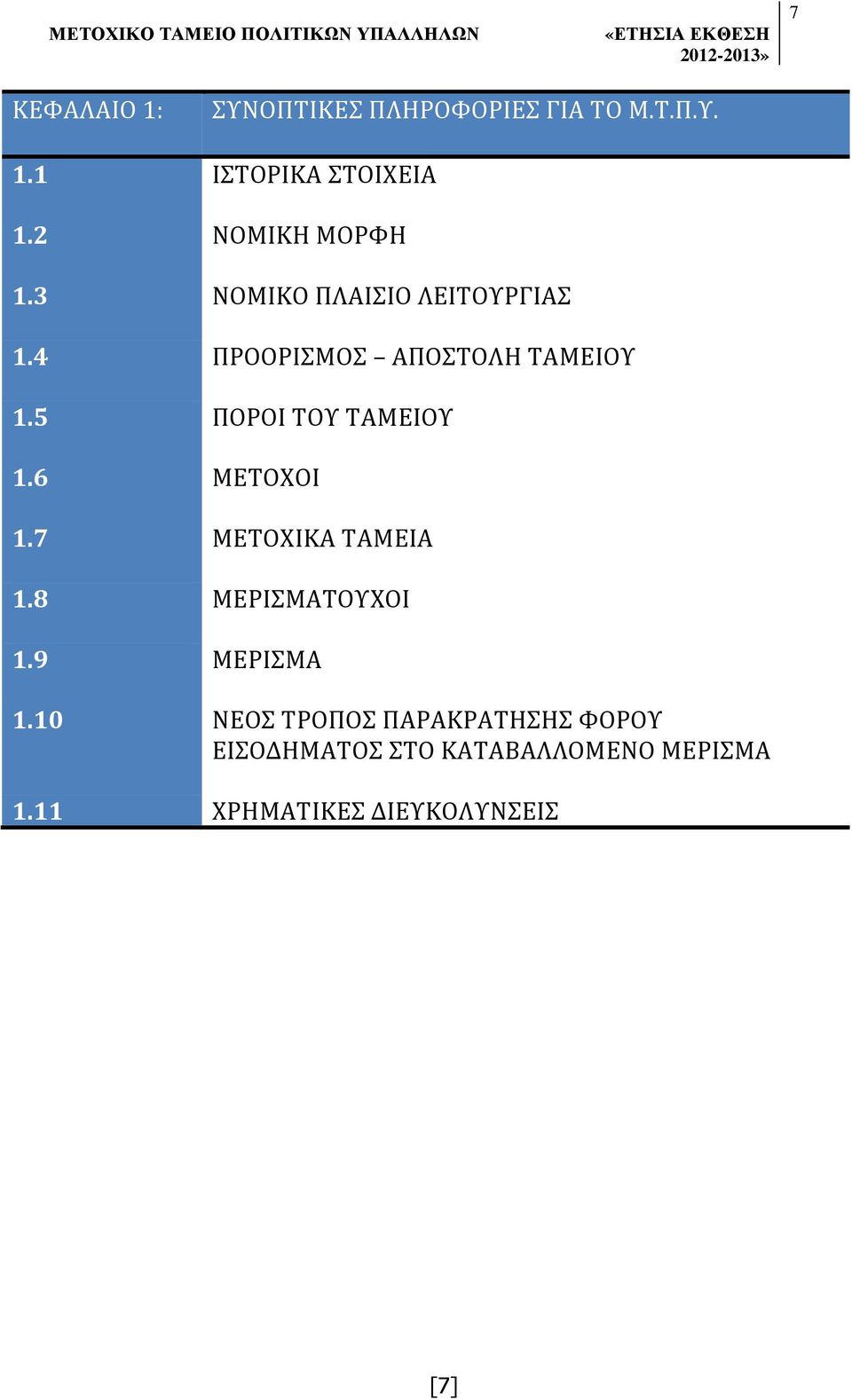 ΜΕΤΟΧΙΚΟ ΤΑΜΕΙΟ ΠΟΛΙΤΙΚΩΝ ΥΠΑΛΛΗΛΩΝ «ΕΤΗΣΙΑ ΕΚΘΕΣΗ 2012-2013»

7

| ΚΕΦΑΛΑΙΟ 1: | ΣΥΝΟΠΤΙΚΕΣ ΠΛΗΡΟΦΟΡΙΕΣ ΓΙΑ ΤΟ Μ.Τ.Π.Υ. |
|---|---|
| 1.1 | ΙΣΤΟΡΙΚΑ ΣΤΟΙΧΕΙΑ |
| 1.2 | ΝΟΜΙΚΗ ΜΟΡΦΗ |
| 1.3 | ΝΟΜΙΚΟ ΠΛΑΙΣΙΟ ΛΕΙΤΟΥΡΓΙΑΣ |
| 1.4 | ΠΡΟΟΡΙΣΜΟΣ – ΑΠΟΣΤΟΛΗ ΤΑΜΕΙΟΥ |
| 1.5 | ΠΟΡΟΙ ΤΟΥ ΤΑΜΕΙΟΥ |
| 1.6 | ΜΕΤΟΧΟΙ |
| 1.7 | ΜΕΤΟΧΙΚΑ ΤΑΜΕΙΑ |
| 1.8 | ΜΕΡΙΣΜΑΤΟΥΧΟΙ |
| 1.9 | ΜΕΡΙΣΜΑ |
| 1.10 | ΝΕΟΣ ΤΡΟΠΟΣ ΠΑΡΑΚΡΑΤΗΣΗΣ ΦΟΡΟΥ ΕΙΣΟΔΗΜΑΤΟΣ ΣΤΟ ΚΑΤΑΒΑΛΛΟΜΕΝΟ ΜΕΡΙΣΜΑ |
| 1.11 | ΧΡΗΜΑΤΙΚΕΣ ΔΙΕΥΚΟΛΥΝΣΕΙΣ |

[7]